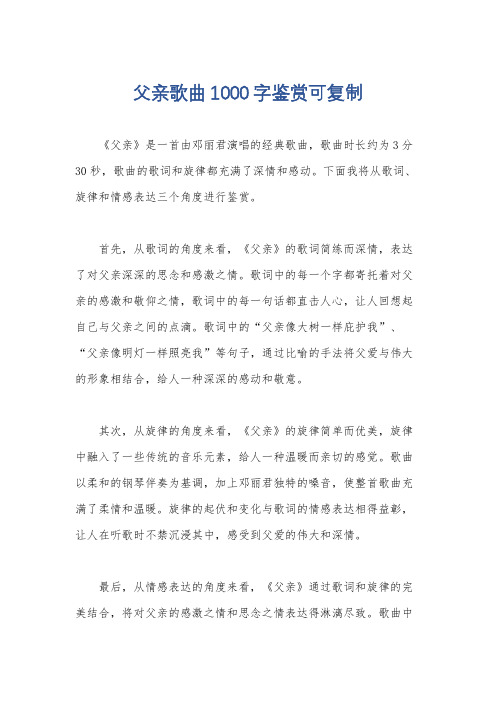 父亲歌曲1000字鉴赏可复制

《父亲》是一首由邓丽君演唱的经典歌曲，歌曲时长约为3分30秒，歌曲的歌词和旋律都充满了深情和感动。下面我将从歌词、旋律和情感表达三个角度进行鉴赏。

首先，从歌词的角度来看，《父亲》的歌词简练而深情，表达了对父亲深深的思念和感激之情。歌词中的每一个字都寄托着对父亲的感激和敬仰之情，歌词中的每一句话都直击人心，让人回想起自己与父亲之间的点滴。歌词中的“父亲像大树一样庇护我”、“父亲像明灯一样照亮我”等句子，通过比喻的手法将父爱与伟大的形象相结合，给人一种深深的感动和敬意。

其次，从旋律的角度来看，《父亲》的旋律简单而优美，旋律中融入了一些传统的音乐元素，给人一种温暖而亲切的感觉。歌曲以柔和的钢琴伴奏为基调，加上邓丽君独特的嗓音，使整首歌曲充满了柔情和温暖。旋律的起伏和变化与歌词的情感表达相得益彰，让人在听歌时不禁沉浸其中，感受到父爱的伟大和深情。

最后，从情感表达的角度来看，《父亲》通过歌词和旋律的完美结合，将对父亲的感激之情和思念之情表达得淋漓尽致。歌曲中